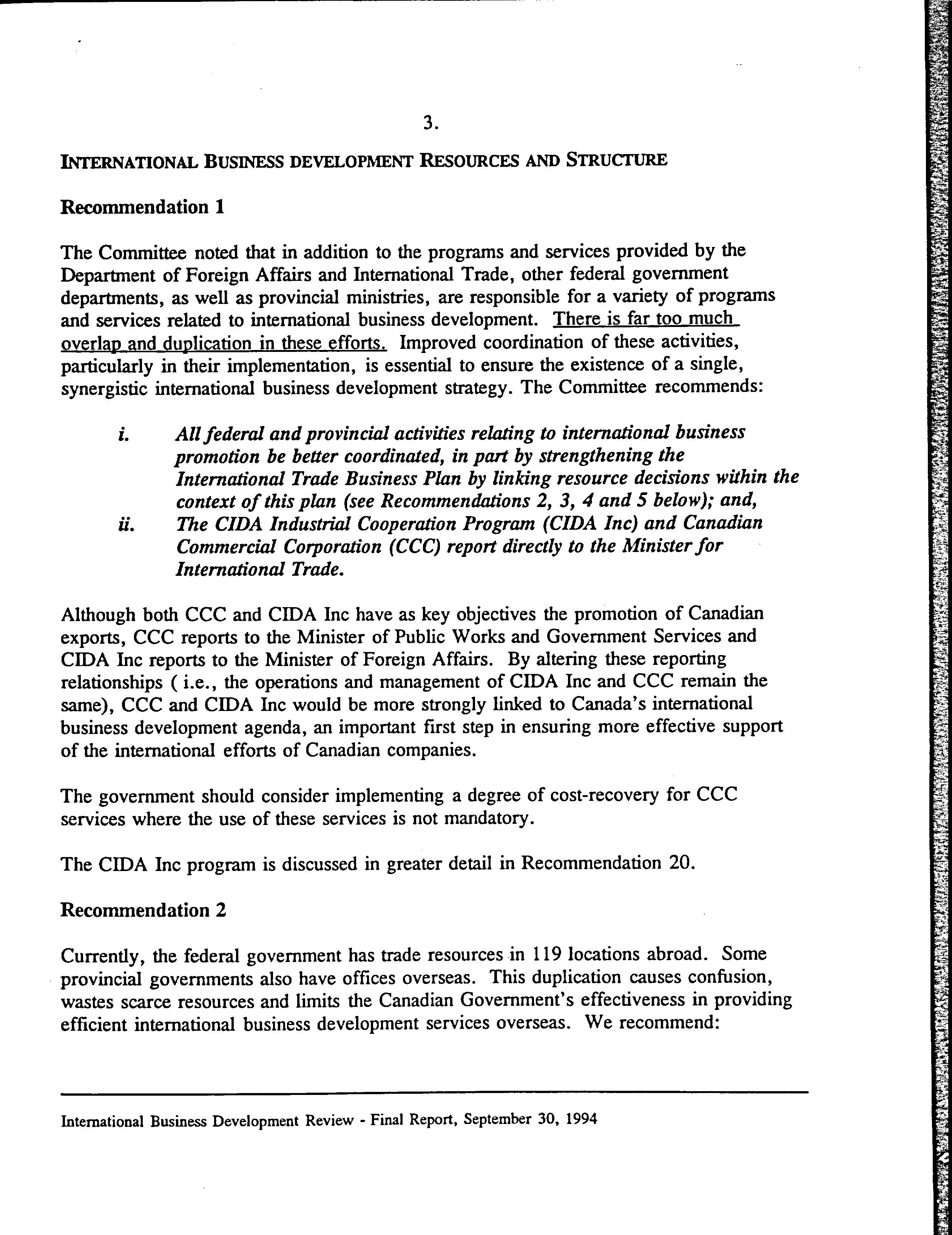 3.

INTERNATIONAL BUSINESS DEVELOPMENT RESOURCES AND STRUCTURE

Recommendation 1

The Committee noted that in addition to the programs and services provided by the Department of Foreign Affairs and International Trade, other federal government departments, as well as provincial ministries, are responsible for a variety of programs and services related to international business development. There is far too much overlap and duplication in these efforts. Improved coordination of these activities, particularly in their implementation, is essential to ensure the existence of a single, synergistic international business development strategy. The Committee recommends:

i. All federal and provincial activities relating to international business promotion be better coordinated, in part by strengthening the International Trade Business Plan by linking resource decisions within the context of this plan (see Recommendations 2, 3, 4 and 5 below); and,

ii. The CIDA Industrial Cooperation Program (CIDA Inc) and Canadian Commercial Corporation (CCC) report directly to the Minister for International Trade.

Although both CCC and CIDA Inc have as key objectives the promotion of Canadian exports, CCC reports to the Minister of Public Works and Government Services and CIDA Inc reports to the Minister of Foreign Affairs. By altering these reporting relationships ( i.e., the operations and management of CIDA Inc and CCC remain the same), CCC and CIDA Inc would be more strongly linked to Canada's international business development agenda, an important first step in ensuring more effective support of the international efforts of Canadian companies.

The government should consider implementing a degree of cost-recovery for CCC services where the use of these services is not mandatory.

The CIDA Inc program is discussed in greater detail in Recommendation 20.

Recommendation 2

Currently, the federal government has trade resources in 119 locations abroad. Some provincial governments also have offices overseas. This duplication causes confusion, wastes scarce resources and limits the Canadian Government's effectiveness in providing efficient international business development services overseas. We recommend:

International Business Development Review - Final Report, September 30, 1994